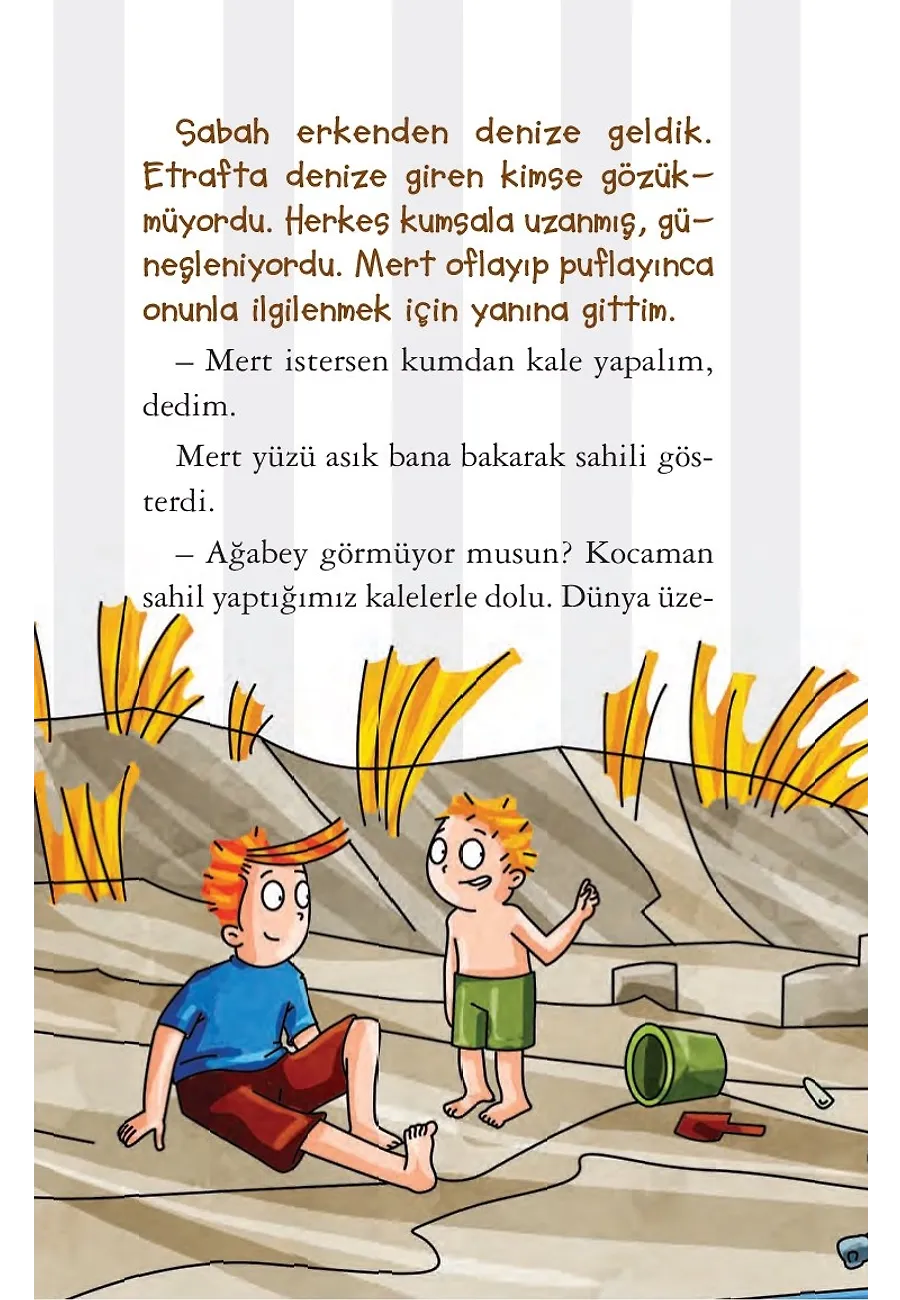 Sabah erkenden denize geldik. Etrafta denize giren kimse gözükmüyordu. Herkes kumsala uzanmış, güneşleniyordu. Mert oflayıp puflayınca onunla ilgilenmek için yanına gittim.

– Mert istersen kumdan kale yapalım, dedim.

Mert yüzü asık bana bakarak sahili gösterdi.

– Ağabey görmüyor musun? Kocaman sahil yaptığımız kalelerle dolu. Dünya üze-